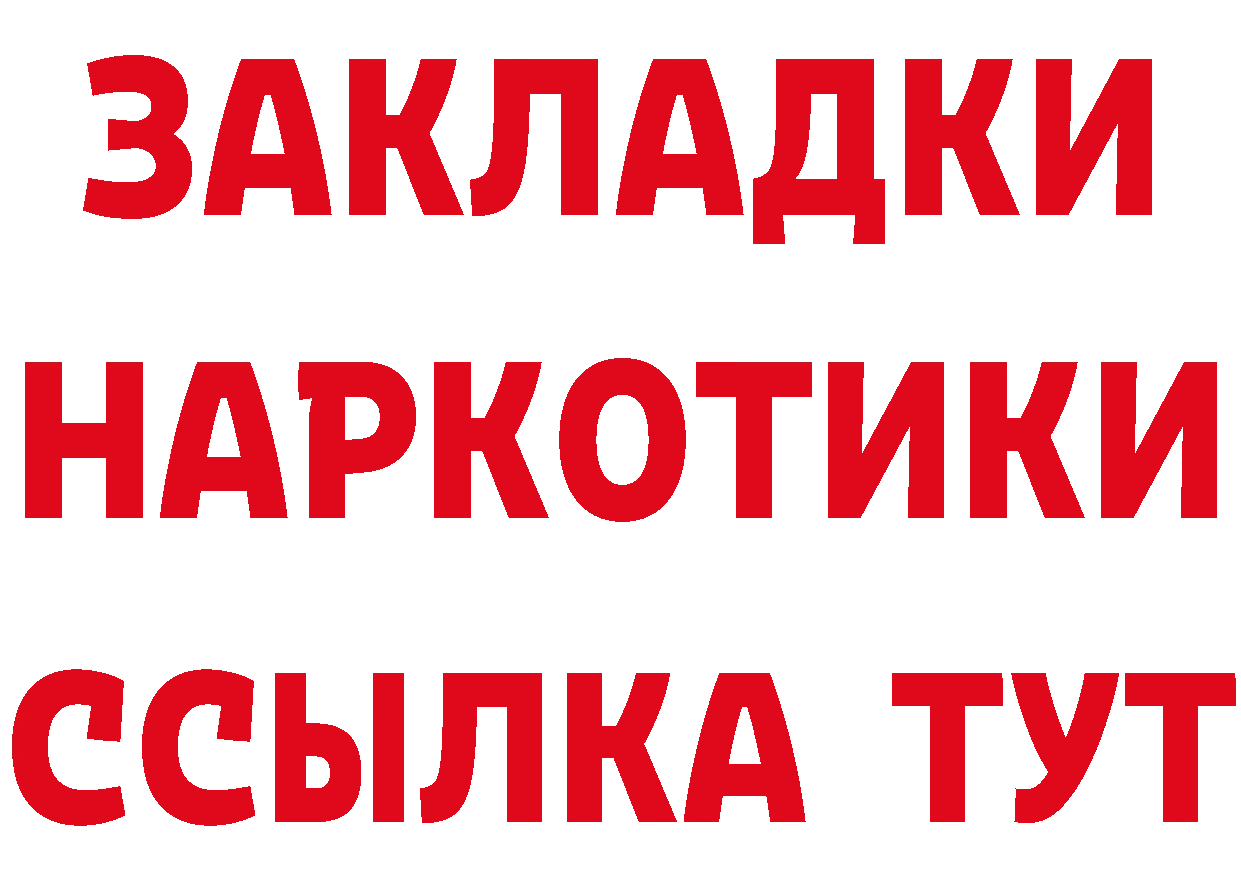 ЗАКЛАДКИ НАРКОТИКИ ССЫЛКА ТУТ